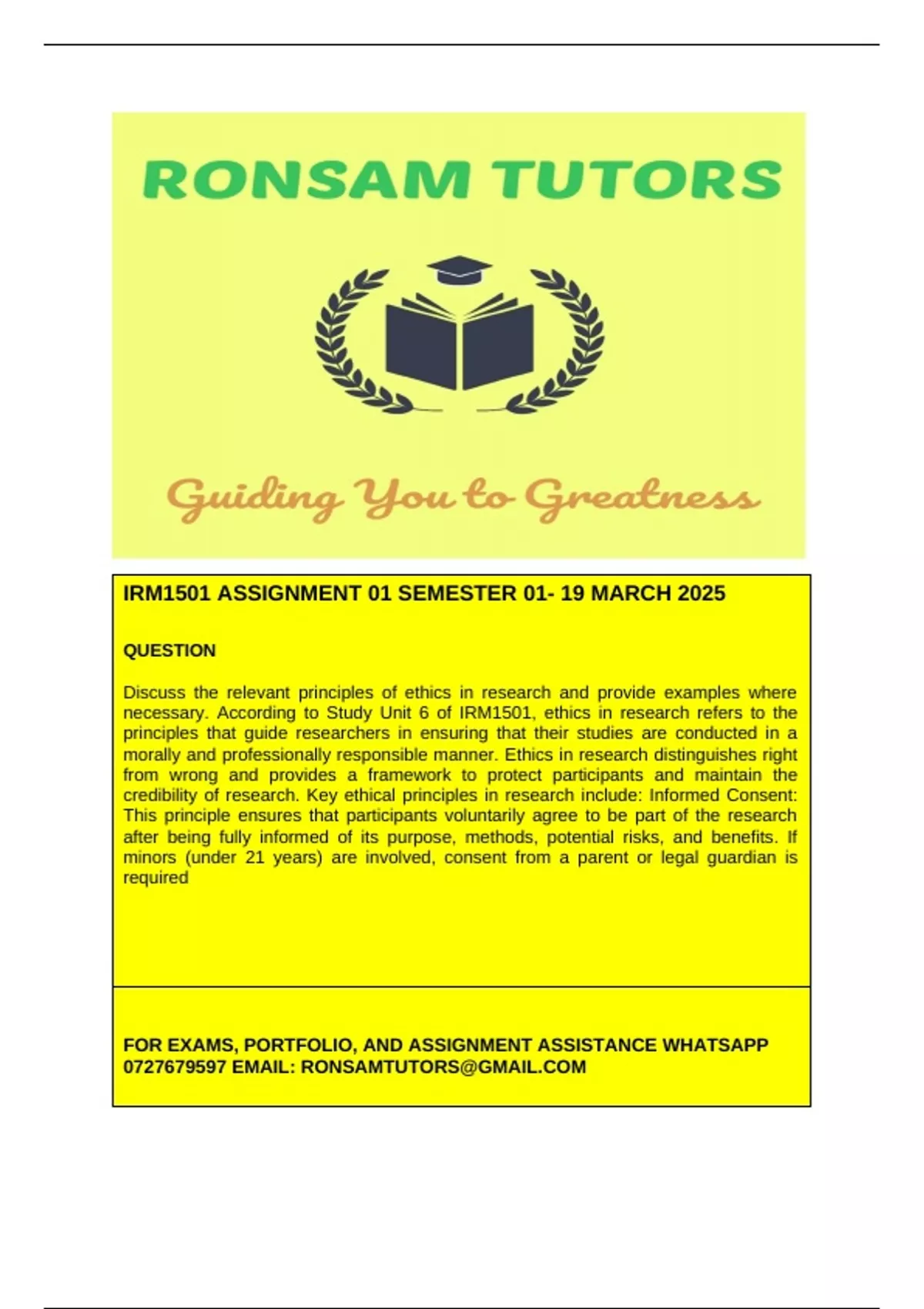 RONSAM TUTORS

Guiding You to Greatness

IRM1501 ASSIGNMENT 01 SEMESTER 01- 19 MARCH 2025

QUESTION

Discuss the relevant principles of ethics in research and provide examples where necessary. According to Study Unit 6 of IRM1501, ethics in research refers to the principles that guide researchers in ensuring that their studies are conducted in a morally and professionally responsible manner. Ethics in research distinguishes right from wrong and provides a framework to protect participants and maintain the credibility of research. Key ethical principles in research include: Informed Consent: This principle ensures that participants voluntarily agree to be part of the research after being fully informed of its purpose, methods, potential risks, and benefits. If minors (under 21 years) are involved, consent from a parent or legal guardian is required

FOR EXAMS, PORTFOLIO, AND ASSIGNMENT ASSISTANCE WHATSAPP 0727679597 EMAIL: RONSAMTUTORS@GMAIL.COM